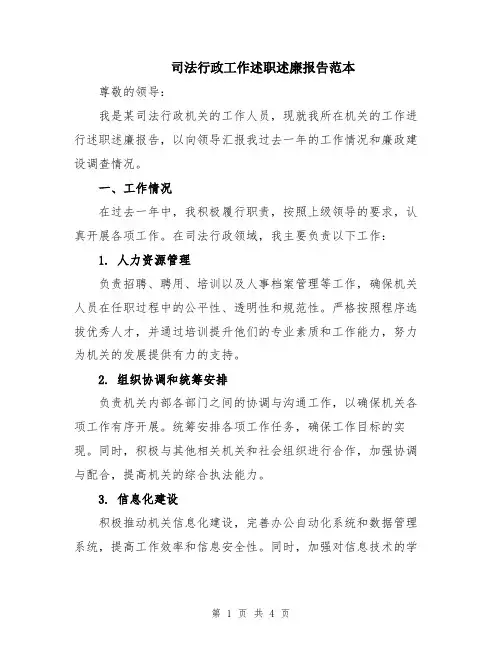 司法行政工作述职述廉报告范本

尊敬的领导：

我是某司法行政机关的工作人员，现就我所在机关的工作进行述职述廉报告，以向领导汇报我过去一年的工作情况和廉政建设调查情况。

一、工作情况

在过去一年中，我积极履行职责，按照上级领导的要求，认真开展各项工作。在司法行政领域，我主要负责以下工作：

1. 人力资源管理

负责招聘、聘用、培训以及人事档案管理等工作，确保机关人员在任职过程中的公平性、透明性和规范性。严格按照程序选拔优秀人才，并通过培训提升他们的专业素质和工作能力，努力为机关的发展提供有力的支持。

2. 组织协调和统筹安排

负责机关内部各部门之间的协调与沟通工作，以确保机关各项工作有序开展。统筹安排各项工作任务，确保工作目标的实现。同时，积极与其他相关机关和社会组织进行合作，加强协调与配合，提高机关的综合执法能力。

3. 信息化建设

积极推动机关信息化建设，完善办公自动化系统和数据管理系统，提高工作效率和信息安全性。同时，加强对信息技术的学

第 1 页 共 4 页